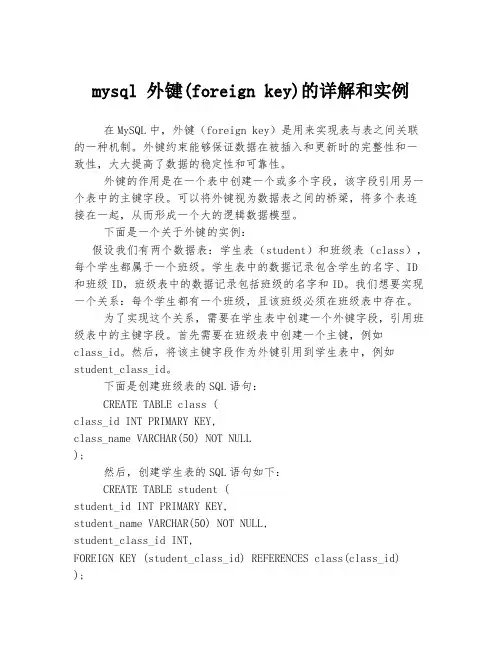 mysql 外键(foreign key)的详解和实例

在MySQL中，外键（foreign key）是用来实现表与表之间关联的一种机制。外键约束能够保证数据在被插入和更新时的完整性和一致性，大大提高了数据的稳定性和可靠性。

外键的作用是在一个表中创建一个或多个字段，该字段引用另一个表中的主键字段。可以将外键视为数据表之间的桥梁，将多个表连接在一起，从而形成一个大的逻辑数据模型。

下面是一个关于外键的实例：

假设我们有两个数据表：学生表（student）和班级表（class），每个学生都属于一个班级。学生表中的数据记录包含学生的名字、ID和班级ID，班级表中的数据记录包括班级的名字和ID。我们想要实现一个关系：每个学生都有一个班级，且该班级必须在班级表中存在。

为了实现这个关系，需要在学生表中创建一个外键字段，引用班级表中的主键字段。首先需要在班级表中创建一个主键，例如class_id。然后，将该主键字段作为外键引用到学生表中，例如student_class_id。

下面是创建班级表的SQL语句：

CREATE TABLE class (
class_id INT PRIMARY KEY,
class_name VARCHAR(50) NOT NULL
);

然后，创建学生表的SQL语句如下：

CREATE TABLE student (
student_id INT PRIMARY KEY,
student_name VARCHAR(50) NOT NULL,
student_class_id INT,
FOREIGN KEY (student_class_id) REFERENCES class(class_id)
);